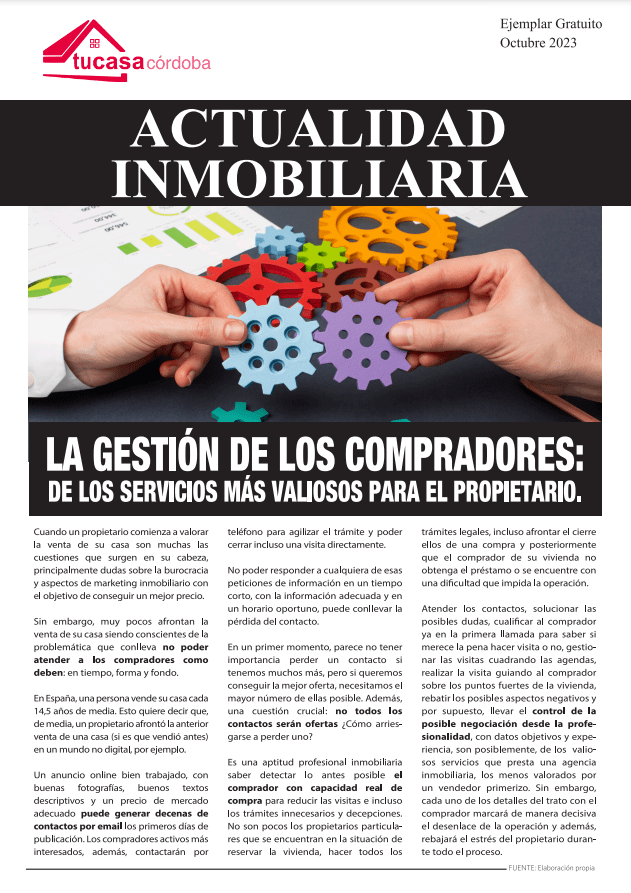 tucasacórdoba

Ejemplar Gratuito
Octubre 2023

ACTUALIDAD INMOBILIARIA

LA GESTIÓN DE LOS COMPRADORES:
DE LOS SERVICIOS MÁS VALIOSOS PARA EL PROPIETARIO.

Cuando un propietario comienza a valorar la venta de su casa son muchas las cuestiones que surgen en su cabeza, principalmente dudas sobre la burocracia y aspectos de marketing inmobiliario con el objetivo de conseguir un mejor precio.

Sin embargo, muy pocos afrontan la venta de su casa siendo conscientes de la problemática que conlleva no poder atender a los compradores como deben: en tiempo, forma y fondo.

En España, una persona vende su casa cada 14,5 años de media. Esto quiere decir que, de media, un propietario afrontó la anterior venta de una casa (si es que vendió antes) en un mundo no digital, por ejemplo.

Un anuncio online bien trabajado, con buenas fotografías, buenos textos descriptivos y un precio de mercado adecuado puede generar decenas de contactos por email los primeros días de publicación. Los compradores activos más interesados, además, contactarán por teléfono para agilizar el trámite y poder cerrar incluso una visita directamente.

No poder responder a cualquiera de esas peticiones de información en un tiempo corto, con la información adecuada y en un horario oportuno, puede conllevar la pérdida del contacto.

En un primer momento, parece no tener importancia perder un contacto si tenemos muchos más, pero si queremos conseguir la mejor oferta, necesitamos el mayor número de ellas posible. Además, una cuestión crucial: no todos los contactos serán ofertas ¿Cómo arriesgarse a perder uno?

Es una aptitud profesional inmobiliaria saber detectar lo antes posible el comprador con capacidad real de compra para reducir las visitas e incluso los trámites innecesarios y decepciones. No son pocos los propietarios particulares que se encuentran en la situación de reservar la vivienda, hacer todos los trámites legales, incluso afrontar el cierre ellos de una compra y posteriormente que el comprador de su vivienda no obtenga el préstamo o se encuentre con una dificultad que impida la operación.

Atender los contactos, solucionar las posibles dudas, cualificar al comprador ya en la primera llamada para saber si merece la pena hacer visita o no, gestionar las visitas cuadrando las agendas, realizar la visita guiando al comprador sobre los puntos fuertes de la vivienda, rebatir los posibles aspectos negativos y por supuesto, llevar el control de la posible negociación desde la profesionalidad, con datos objetivos y experiencia, son posiblemente, de los valiosos servicios que presta una agencia inmobiliaria, los menos valorados por un vendedor primerizo. Sin embargo, cada uno de los detalles del trato con el comprador marcará de manera decisiva el desenlace de la operación y además, rebajará el estrés del propietario durante todo el proceso.

FUENTE: Elaboración propia